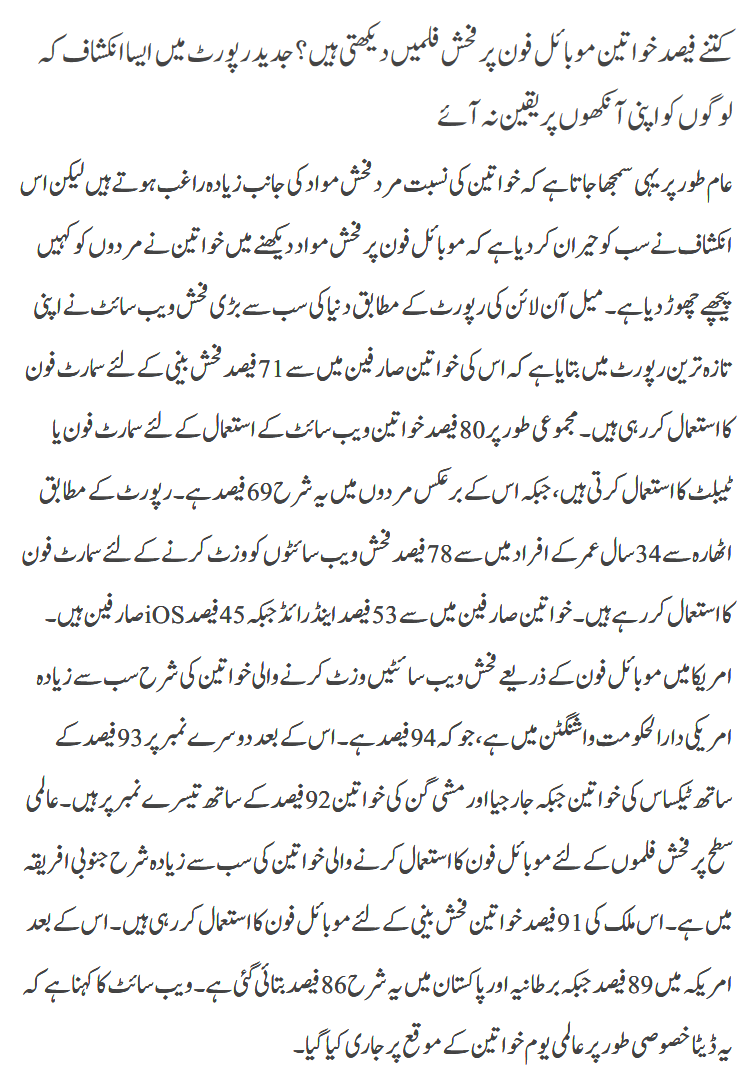 کتنے فیصد خواتین موبائل فون پر فحش فلمیں دیکھتی ہیں؟ جدید رپورٹ میں ایسا انکشاف کہ لوگوں کو اپنی آنکھوں پر یقین نہ آئے

عام طور پر یہی سمجھا جاتا ہے کہ خواتین کی نسبت مرد فحش مواد کی جانب زیادہ راغب ہوتے ہیں لیکن اس انکشاف نے سب کو حیران کر دیا ہے کہ موبائل فون پر فحش مواد دیکھنے میں خواتین نے مردوں کو کہیں پیچھے چھوڑ دیا ہے۔ میل آن لائن کی رپورٹ کے مطابق دنیا کی سب سے بڑی فحش ویب سائٹ نے اپنی تازہ ترین رپورٹ میں بتایا ہے کہ اس کی خواتین صارفین میں سے 71 فیصد فحش بینی کے لئے سمارٹ فون کا استعمال کر رہی ہیں۔ مجموعی طور پر 80 فیصد خواتین ویب سائٹ کے استعمال کے لئے سمارٹ فون یا ٹیبلٹ کا استعمال کرتی ہیں، جبکہ اس کے برعکس مردوں میں یہ شرح 69 فیصد ہے۔ رپورٹ کے مطابق اٹھارہ سے 34 سال عمر کے افراد میں سے 78 فیصد فحش ویب سائٹوں کو وزٹ کرنے کے لئے سمارٹ فون کا استعمال کر رہے ہیں۔ خواتین صارفین میں سے 53 فیصد اینڈرائڈ جبکہ 45 فیصد iOS صارفین ہیں۔ امریکا میں موبائل فون کے ذریعے فحش ویب سائٹیں وزٹ کرنے والی خواتین کی شرح سب سے زیادہ امریکی دارالحکومت واشنگٹن میں ہے، جو کہ 94 فیصد ہے۔ اس کے بعد دوسرے نمبر پر 93 فیصد کے ساتھ ٹیکساس کی خواتین جبکہ جارجیا اور مشی گن کی خواتین 92 فیصد کے ساتھ تیسرے نمبر پر ہیں۔ عالمی سطح پر فحش فلموں کے لئے موبائل فون کا استعمال کرنے والی خواتین کی سب سے زیادہ شرح جنوبی افریقہ میں ہے۔ اس ملک کی 91 فیصد خواتین فحش بینی کے لئے موبائل فون کا استعمال کر رہی ہیں۔ اس کے بعد امریکہ میں 89 فیصد جبکہ برطانیہ اور پاکستان میں یہ شرح 86 فیصد بتائی گئی ہے۔ ویب سائٹ کا کہنا ہے کہ یہ ڈیٹا خصوصی طور پر عالمی یوم خواتین کے موقع پر جاری کیا گیا۔